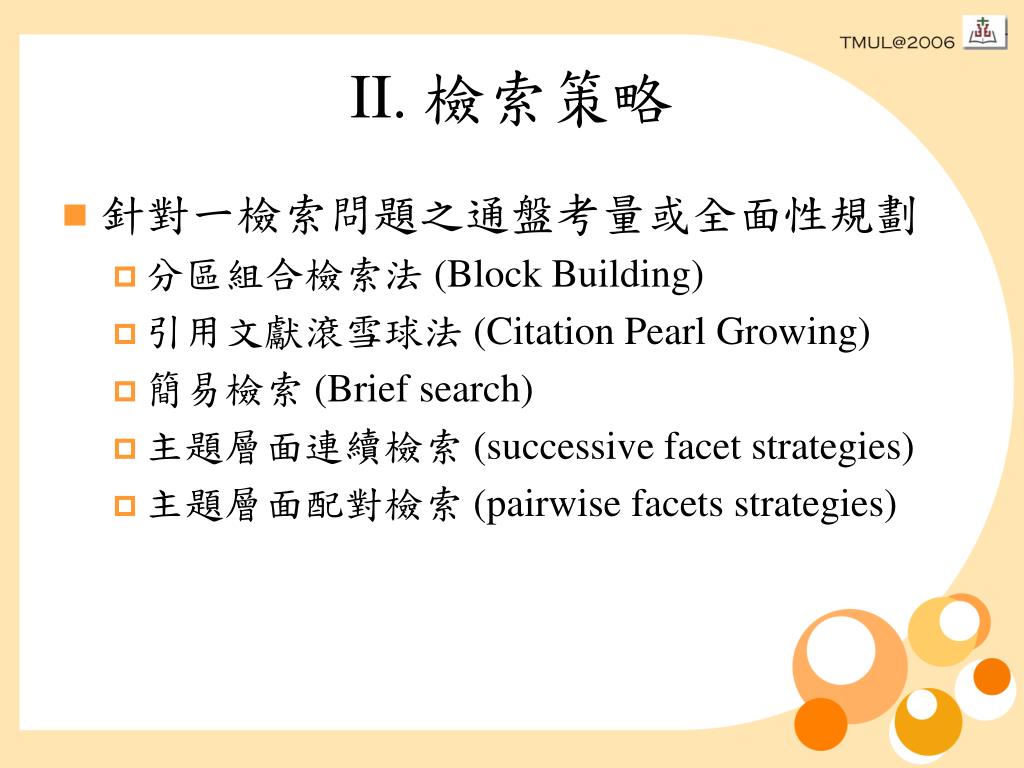 TMUL@2006

II. 檢索策略

針對一檢索問題之通盤考量或全面性規劃

分區組合檢索法 (Block Building)

引用文獻滾雪球法 (Citation Pearl Growing)

簡易檢索 (Brief search)

主題層面連續檢索 (successive facet strategies)

主題層面配對檢索 (pairwise facets strategies)